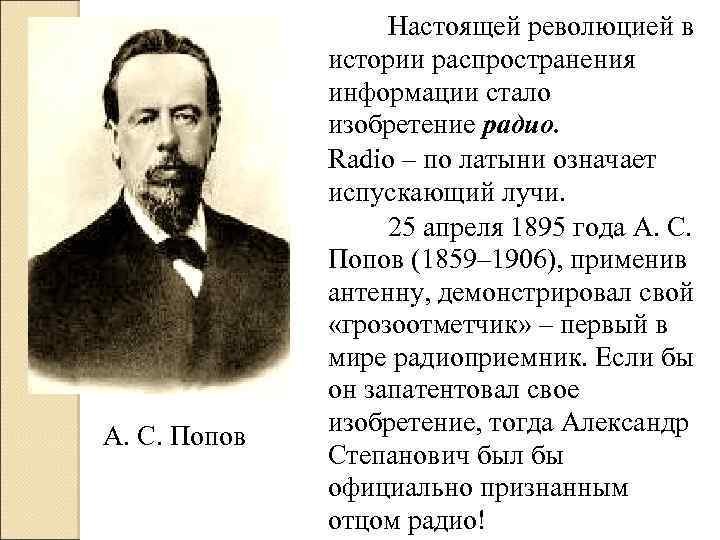 А. С. Попов

Настоящей революцией в истории распространения информации стало изобретение радио.

Radio – по латыни означает испускающий лучи.

25 апреля 1895 года А. С. Попов (1859–1906), применив антенну, демонстрировал свой «грозоотметчик» – первый в мире радиоприемник. Если бы он запатентовал свое изобретение, тогда Александр Степанович был бы официально признанным отцом радио!